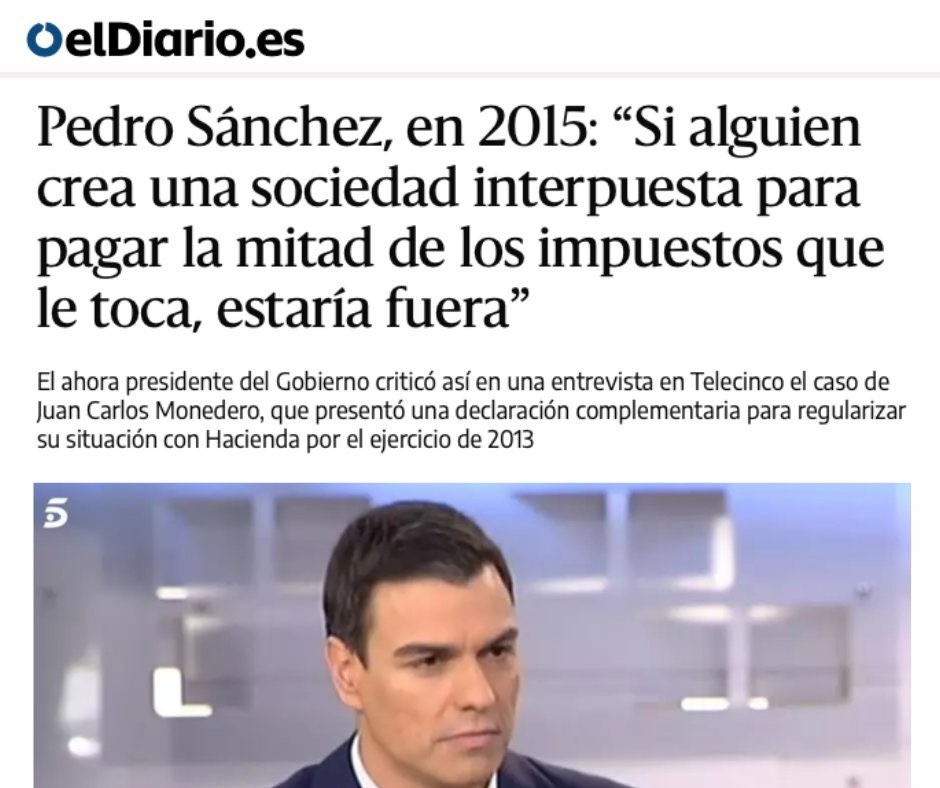 elDiario.es

Pedro Sánchez, en 2015: “Si alguien crea una sociedad interpuesta para pagar la mitad de los impuestos que le toca, estaría fuera”

El ahora presidente del Gobierno criticó así en una entrevista en Telecinco el caso de Juan Carlos Monedero, que presentó una declaración complementaria para regularizar su situación con Hacienda por el ejercicio de 2013

5